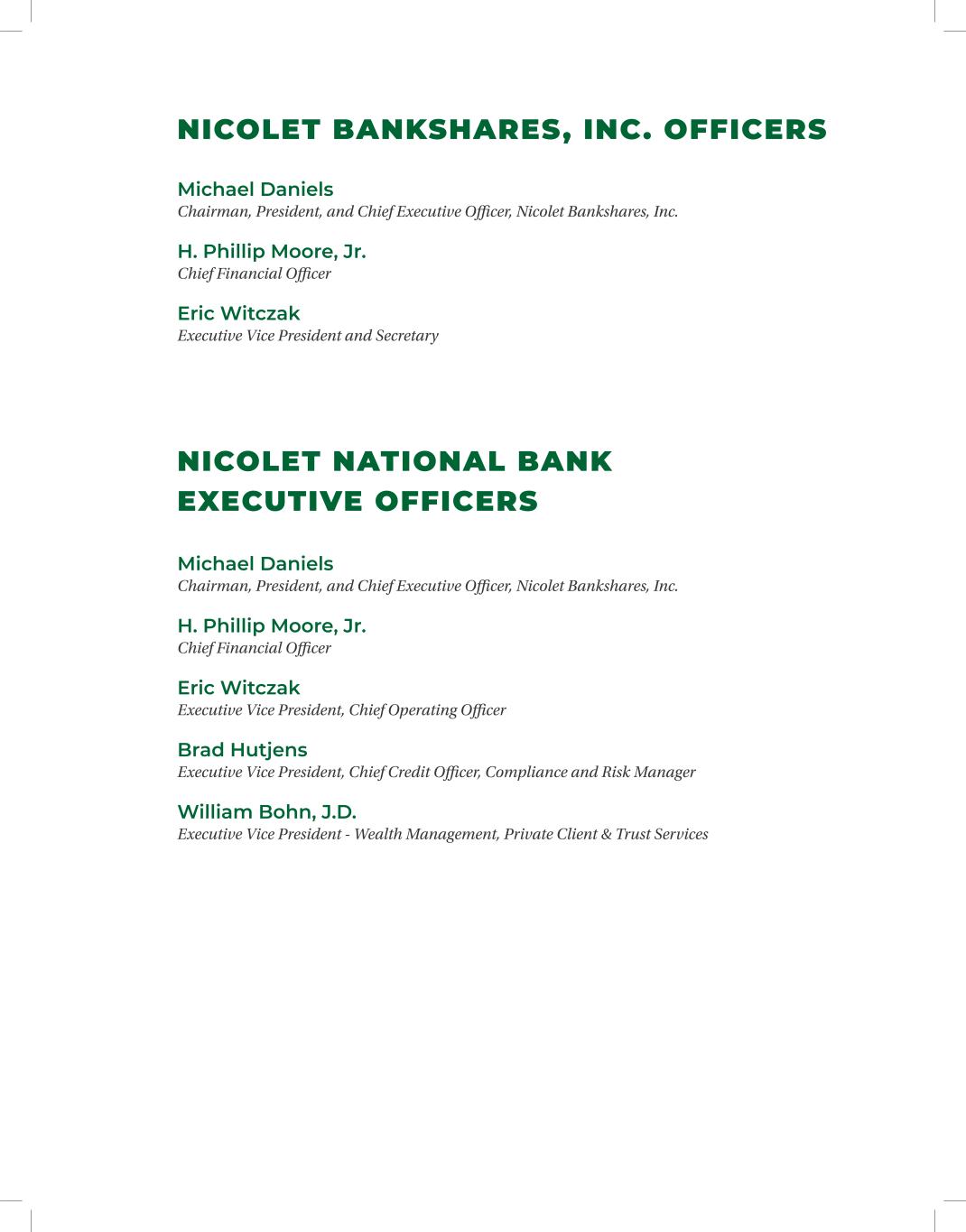 NICOLET BANKSHARES, INC. OFFICERS

Michael Daniels
Chairman, President, and Chief Executive Officer, Nicolet Bankshares, Inc.

H. Phillip Moore, Jr.
Chief Financial Officer

Eric Witczak
Executive Vice President and Secretary

NICOLET NATIONAL BANK EXECUTIVE OFFICERS

Michael Daniels
Chairman, President, and Chief Executive Officer, Nicolet Bankshares, Inc.

H. Phillip Moore, Jr.
Chief Financial Officer

Eric Witczak
Executive Vice President, Chief Operating Officer

Brad Hutjens
Executive Vice President, Chief Credit Officer, Compliance and Risk Manager

William Bohn, J.D.
Executive Vice President - Wealth Management, Private Client & Trust Services